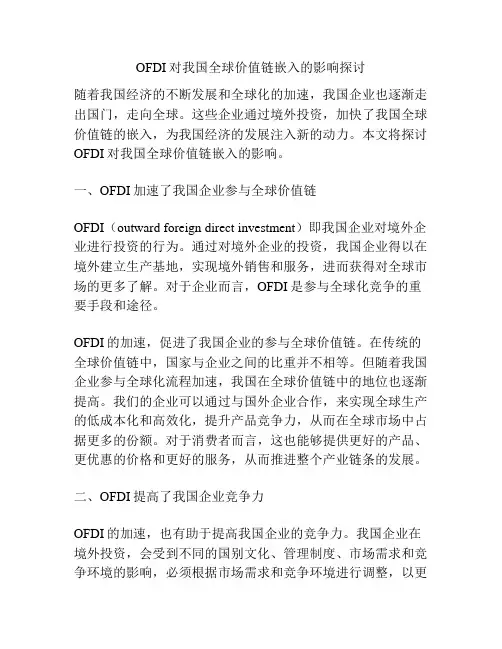 OFDI 对我国全球价值链嵌入的影响探讨

随着我国经济的不断发展和全球化的加速，我国企业也逐渐走出国门，走向全球。这些企业通过境外投资，加快了我国全球价值链的嵌入，为我国经济的发展注入新的动力。本文将探讨 OFDI 对我国全球价值链嵌入的影响。

一、OFDI 加速了我国企业参与全球价值链

OFDI（outward foreign direct investment）即我国企业对境外企业进行投资的行为。通过对境外企业的投资，我国企业得以在境外建立生产基地，实现境外销售和服务，进而获得对全球市场的更多了解。对于企业而言，OFDI 是参与全球化竞争的重要手段和途径。

OFDI 的加速，促进了我国企业的参与全球价值链。在传统的全球价值链中，国家与企业之间的比重并不相等。但随着我国企业参与全球化流程加速，我国在全球价值链中的地位也逐渐提高。我们的企业可以通过与国外企业合作，来实现全球生产的低成本化和高效化，提升产品竞争力，从而在全球市场中占据更多的份额。对于消费者而言，这也能够提供更好的产品、更优惠的价格和更好的服务，从而推进整个产业链条的发展。

二、OFDI 提高了我国企业竞争力

OFDI 的加速，也有助于提高我国企业的竞争力。我国企业在境外投资，会受到不同的国别文化、管理制度、市场需求和竞争环境的影响，必须根据市场需求和竞争环境进行调整，以更